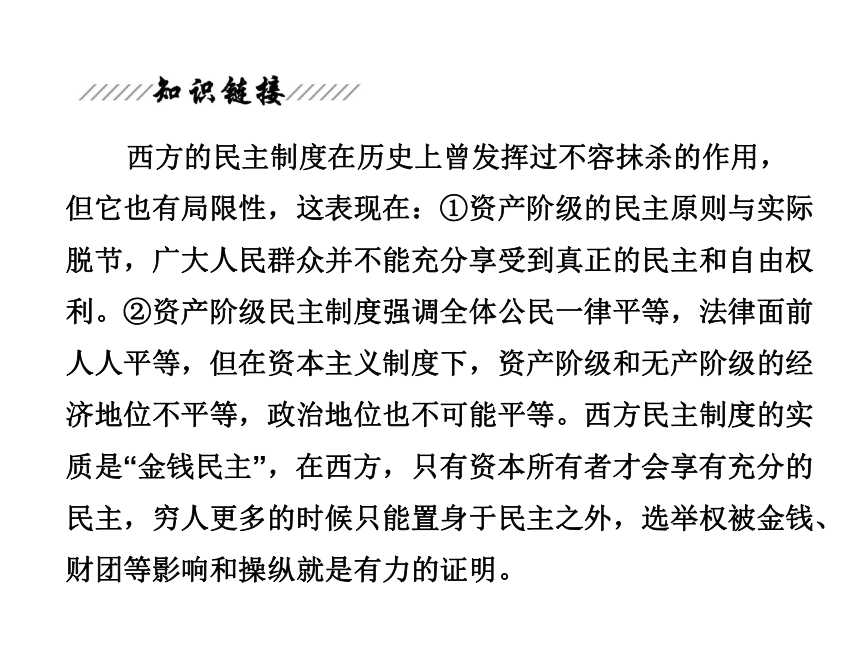 知识链接

西方的民主制度在历史上曾发挥过不容抹杀的作用，但它也有局限性，这表现在：①资产阶级的民主原则与实际脱节，广大人民群众并不能充分享受到真正的民主和自由权利。②资产阶级民主制度强调全体公民一律平等，法律面前人人平等，但在资本主义制度下，资产阶级和无产阶级的经济地位不平等，政治地位也不可能平等。西方民主制度的实质是“金钱民主”，在西方，只有资本所有者才会享有充分的民主，穷人更多的时候只能置身于民主之外，选举权被金钱、财团等影响和操纵就是有力的证明。